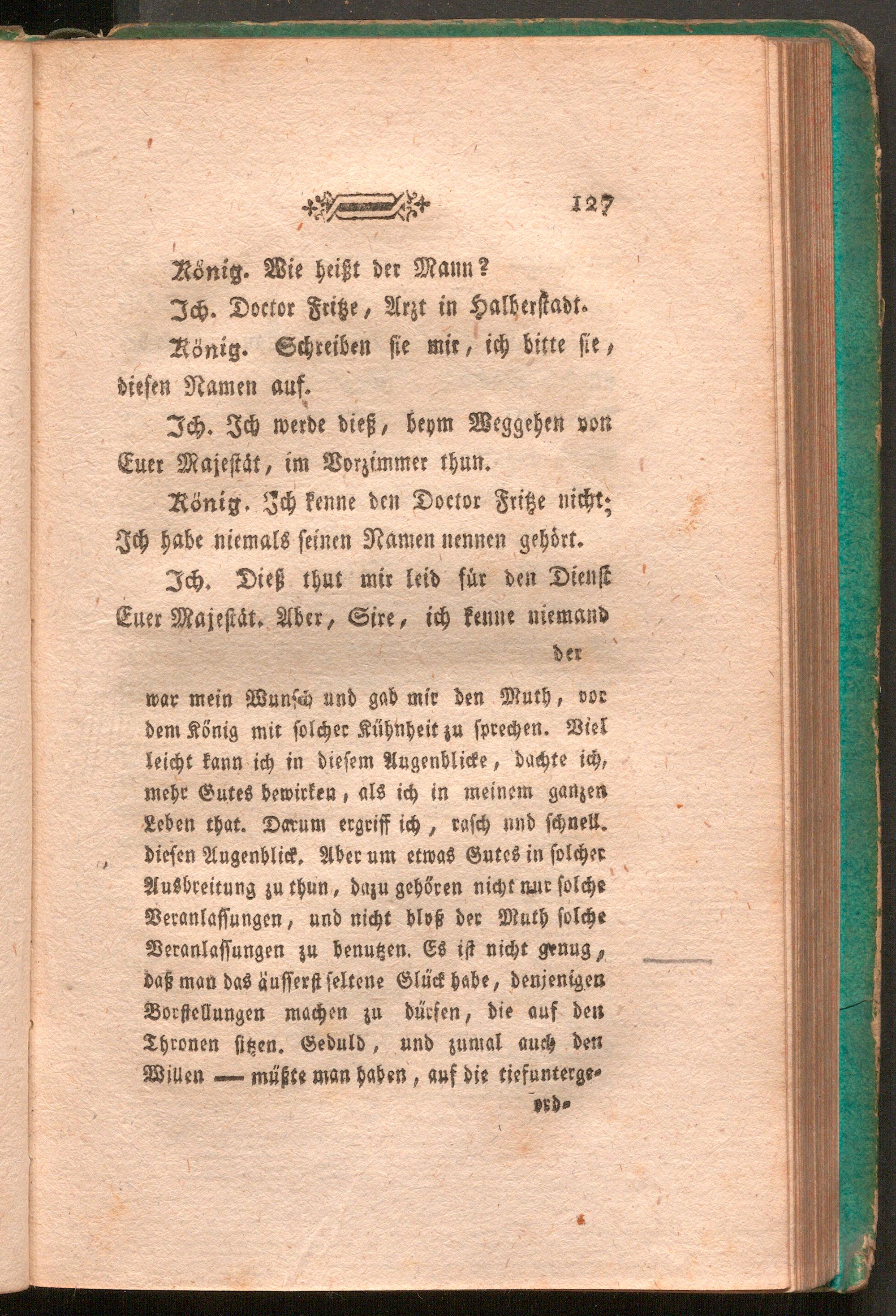 127

König. Wie heißt der Mann?

Ich. Doctor Fritze, Arzt in Halberstadt.

König. Schreiben sie mir, ich bitte sie, diesen Namen auf.

Ich. Ich werde dieß, beym Weggehen von Euer Majestät, im Vorzimmer thun.

König. Ich kenne den Doctor Fritze nicht; Ich habe niemals seinen Namen nennen gehört.

Ich. Dieß thut mir leid für den Dienst Euer Majestät. Aber, Sire, ich kenne niemand der

war mein Wunsch und gab mir den Muth, vor dem König mit solcher Kühnheit zu sprechen. Vielleicht kann ich in diesem Augenblicke, dachte ich, mehr Gutes bewirken, als ich in meinem ganzen Leben that. Darum ergriff ich, rasch und schnell. diesen Augenblick. Aber um etwas Gutes in solcher Ausbreitung zu thun, dazu gehören nicht nur solche Veranlassungen, und nicht bloß der Muth solche Veranlassungen zu benutzen. Es ist nicht genug, daß man das äusserst seltene Glück habe, denjenigen Vorstellungen machen zu dürfen, die auf den Thronen sitzen. Geduld, und zumal auch den Willen — müßte man haben, auf die tiefunterge- ord-